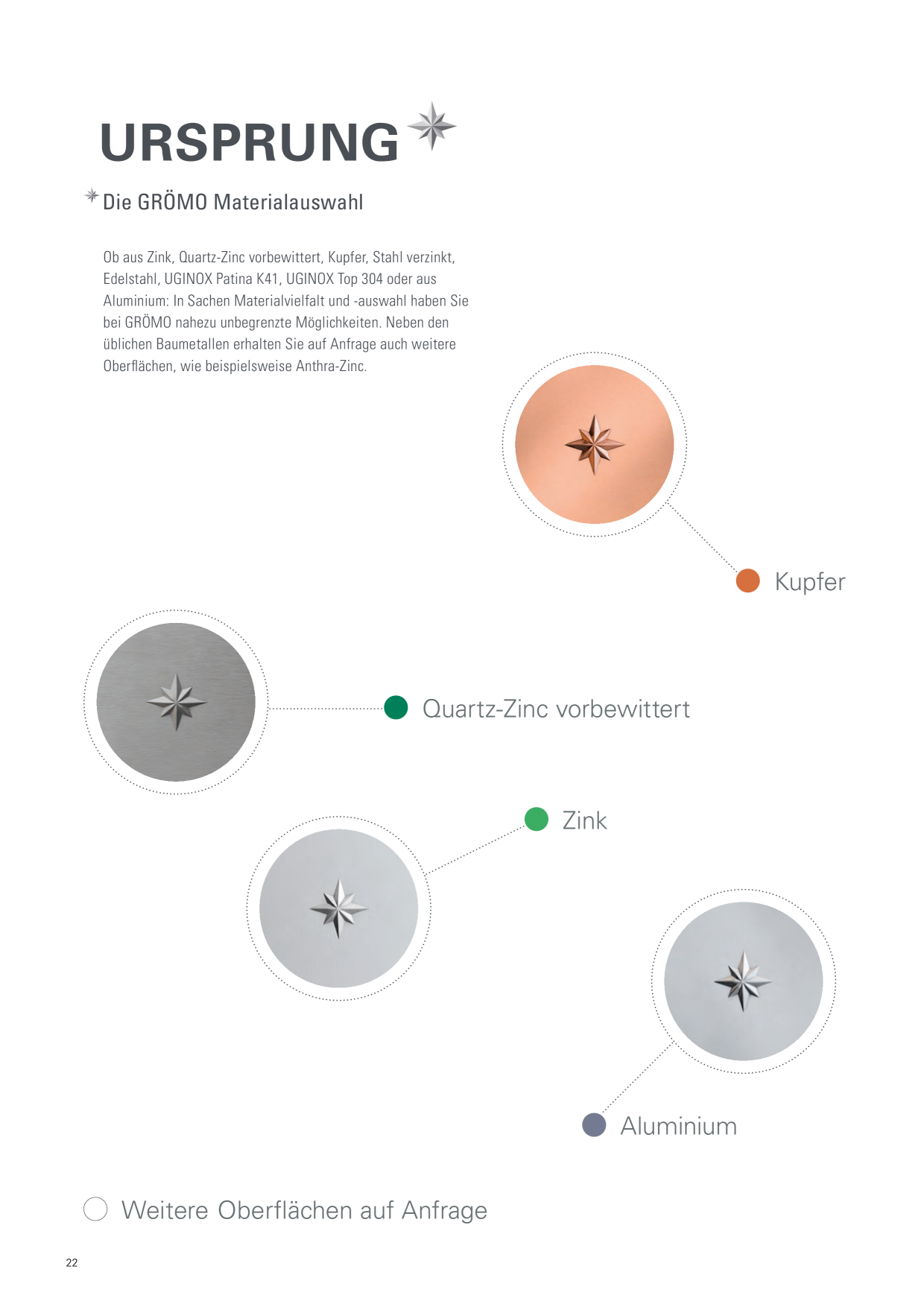 URSPRUNG

Die GRÖMO Materialauswahl

Ob aus Zink, Quartz-Zinc vorbewittert, Kupfer, Stahl verzinkt, Edelstahl, UGINOX Patina K41, UGINOX Top 304 oder aus Aluminium: In Sachen Materialvielfalt und -auswahl haben Sie bei GRÖMO nahezu unbegrenzte Möglichkeiten. Neben den üblichen Baumetallen erhalten Sie auf Anfrage auch weitere Oberflächen, wie beispielsweise Anthra-Zinc.

Kupfer

Quartz-Zinc vorbewittert

Zink

Aluminium

Weitere Oberflächen auf Anfrage

22